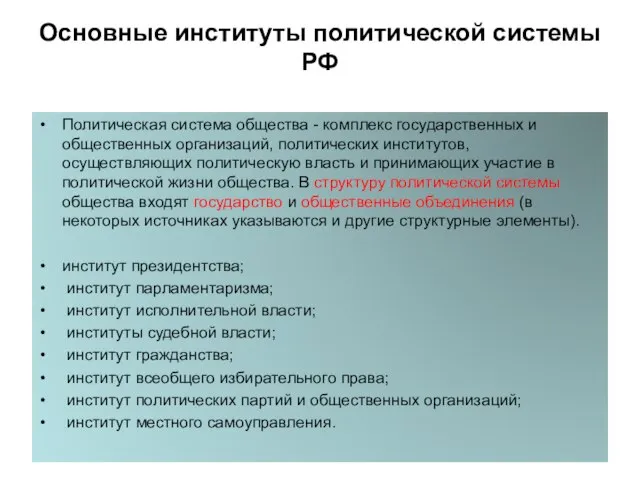 Основные институты политической системы РФ

• Политическая система общества - комплекс государственных и общественных организаций, политических институтов, осуществляющих политическую власть и принимающих участие в политической жизни общества. В структуру политической системы общества входят государство и общественные объединения (в некоторых источниках указываются и другие структурные элементы).

• институт президентства;
• институт парламентаризма;
• институт исполнительной власти;
• институты судебной власти;
• институт гражданства;
• институт всеобщего избирательного права;
• институт политических партий и общественных организаций;
• институт местного самоуправления.